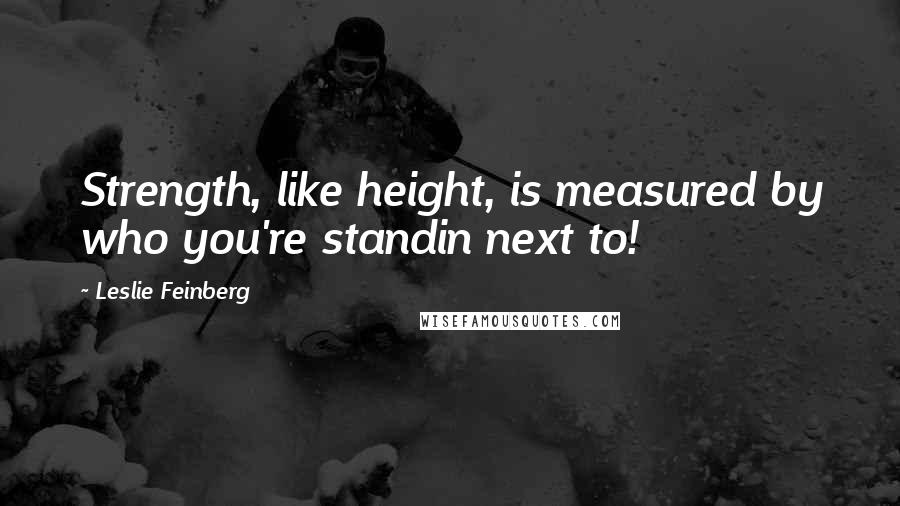 Strength, like height, is measured by who you're standin next to!

~ Leslie Feinberg

WISEFAMOUSQUOTES.COM